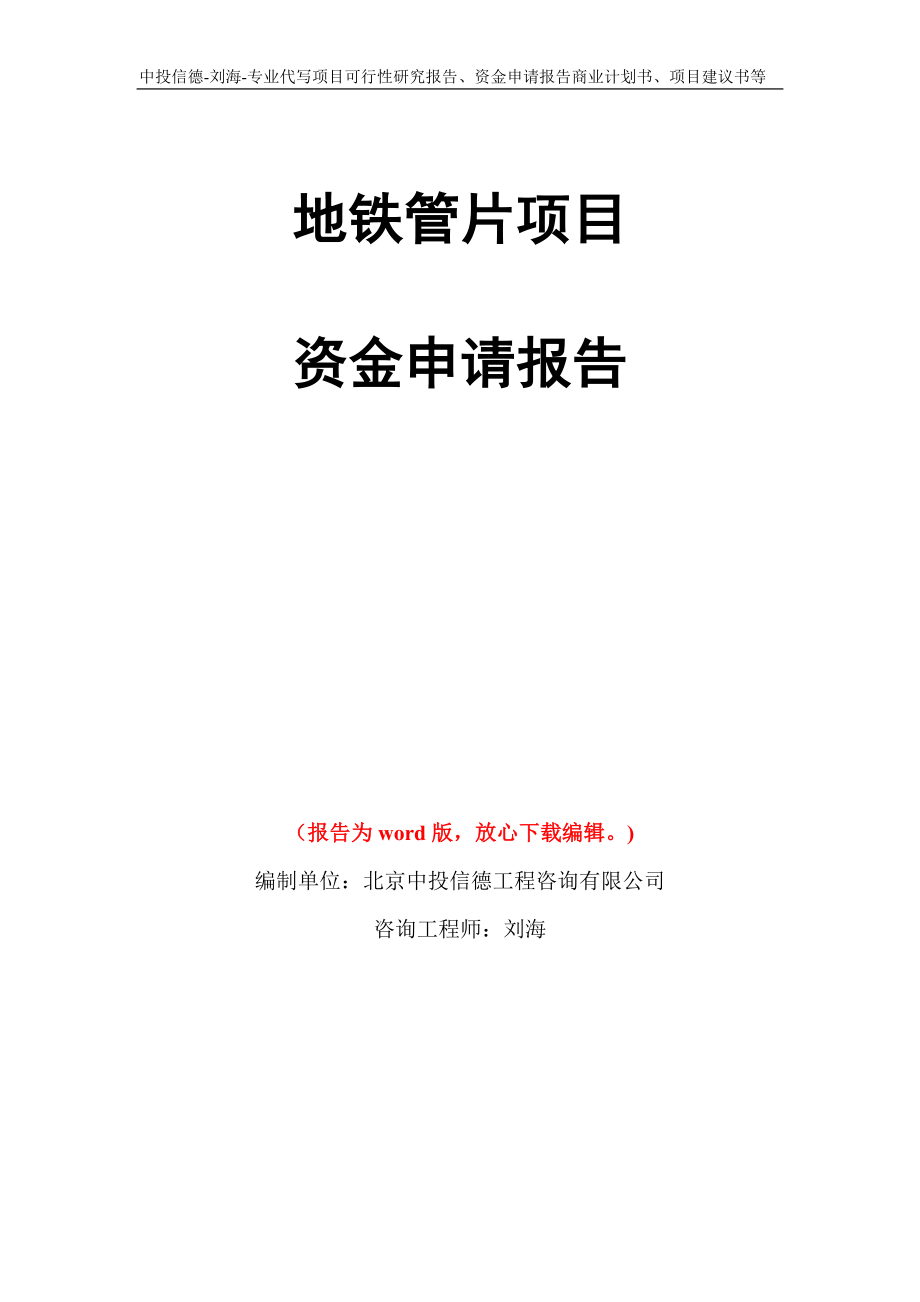 中投信德-刘海-专业代写项目可行性研究报告、资金申请报告商业计划书、项目建议书等

地铁管片项目

资金申请报告

（报告为 word 版，放心下载编辑。）

编制单位：北京中投信德工程咨询有限公司

咨询工程师：刘海